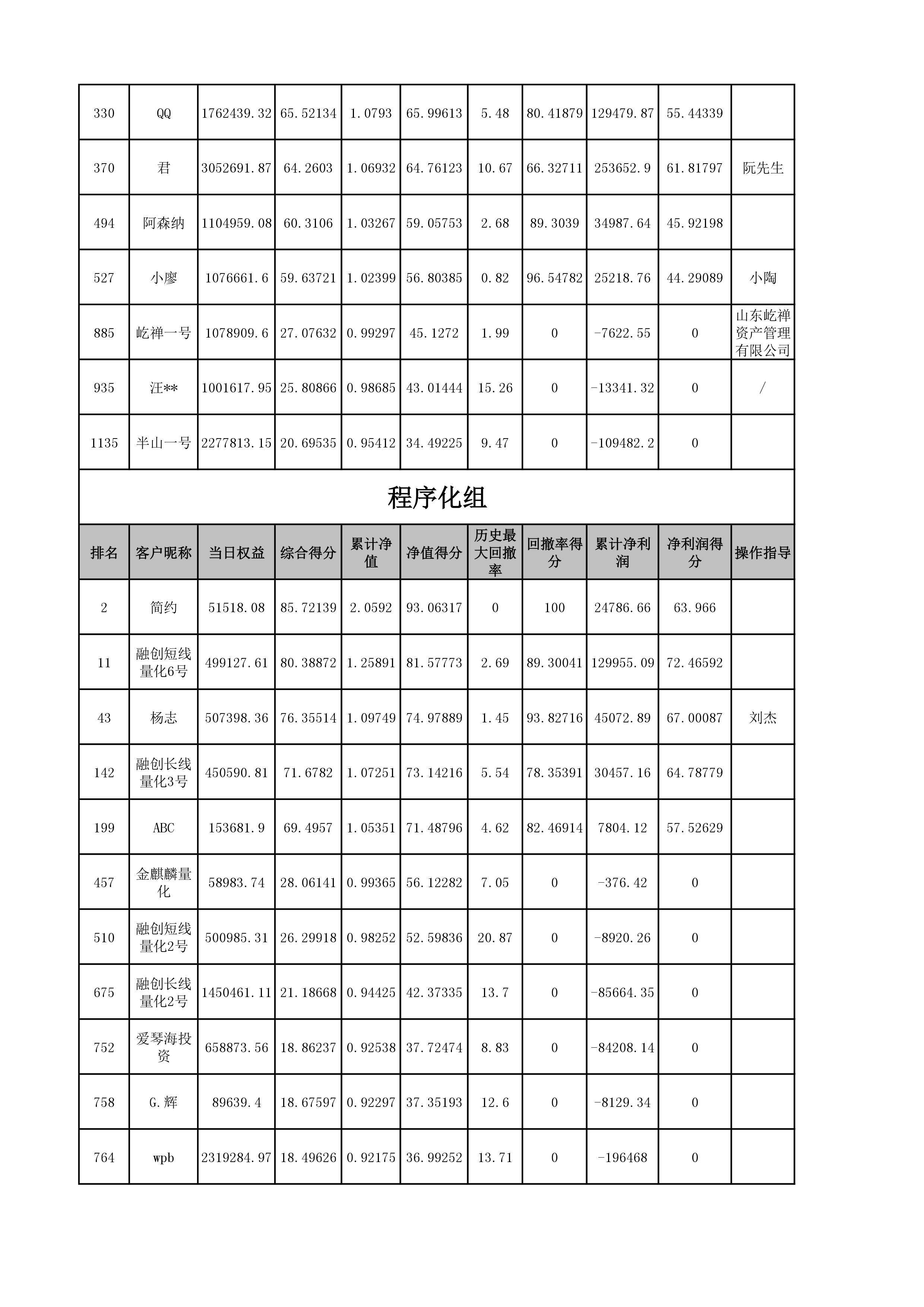 | 330 | QQ | 1762439.32 | 65.52134 | 1.0793 | 65.99613 | 5.48 | 80.41879 | 129479.87 | 55.44339 | |
|---|---|---|---|---|---|---|---|---|---|---|
| 370 | 君 | 3052691.87 | 64.2603 | 1.06932 | 64.76123 | 10.67 | 66.32711 | 253652.9 | 61.81797 | 阮先生 |
| 494 | 阿森纳 | 1104959.08 | 60.3106 | 1.03267 | 59.05753 | 2.68 | 89.3039 | 34987.64 | 45.92198 | |
| 527 | 小廖 | 1076661.6 | 59.63721 | 1.02399 | 56.80385 | 0.82 | 96.54782 | 25218.76 | 44.29089 | 小陶 |
| 885 | 屹禅一号 | 1078909.6 | 27.07632 | 0.99297 | 45.1272 | 1.99 | 0 | -7622.55 | 0 | 山东屹禅资产管理有限公司 |
| 935 | 汪** | 1001617.95 | 25.80866 | 0.98685 | 43.01444 | 15.26 | 0 | -13341.32 | 0 | / |
| 1135 | 半山一号 | 2277813.15 | 20.69535 | 0.95412 | 34.49225 | 9.47 | 0 | -109482.2 | 0 | |

程序化组

| 排名 | 客户昵称 | 当日权益 | 综合得分 | 累计净值 | 净值得分 | 历史最大回撤率 | 回撤率得分 | 累计净利润 | 净利润得分 | 操作指导 |
|---|---|---|---|---|---|---|---|---|---|---|
| 2 | 简约 | 51518.08 | 85.72139 | 2.0592 | 93.06317 | 0 | 100 | 24786.66 | 63.966 | |
| 11 | 融创短线量化6号 | 499127.61 | 80.38872 | 1.25891 | 81.57773 | 2.69 | 89.30041 | 129955.09 | 72.46592 | |
| 43 | 杨志 | 507398.36 | 76.35514 | 1.09749 | 74.97889 | 1.45 | 93.82716 | 45072.89 | 67.00087 | 刘杰 |
| 142 | 融创长线量化3号 | 450590.81 | 71.6782 | 1.07251 | 73.14216 | 5.54 | 78.35391 | 30457.16 | 64.78779 | |
| 199 | ABC | 153681.9 | 69.4957 | 1.05351 | 71.48796 | 4.62 | 82.46914 | 7804.12 | 57.52629 | |
| 457 | 金麒麟量化 | 58983.74 | 28.06141 | 0.99365 | 56.12282 | 7.05 | 0 | -376.42 | 0 | |
| 510 | 融创短线量化2号 | 500985.31 | 26.29918 | 0.98252 | 52.59836 | 20.87 | 0 | -8920.26 | 0 | |
| 675 | 融创长线量化2号 | 1450461.11 | 21.18668 | 0.94425 | 42.37335 | 13.7 | 0 | -85664.35 | 0 | |
| 752 | 爱琴海投资 | 658873.56 | 18.86237 | 0.92538 | 37.72474 | 8.83 | 0 | -84208.14 | 0 | |
| 758 | G.辉 | 89639.4 | 18.67597 | 0.92297 | 37.35193 | 12.6 | 0 | -8129.34 | 0 | |
| 764 | wpb | 2319284.97 | 18.49626 | 0.92175 | 36.99252 | 13.71 | 0 | -196468 | 0 | |